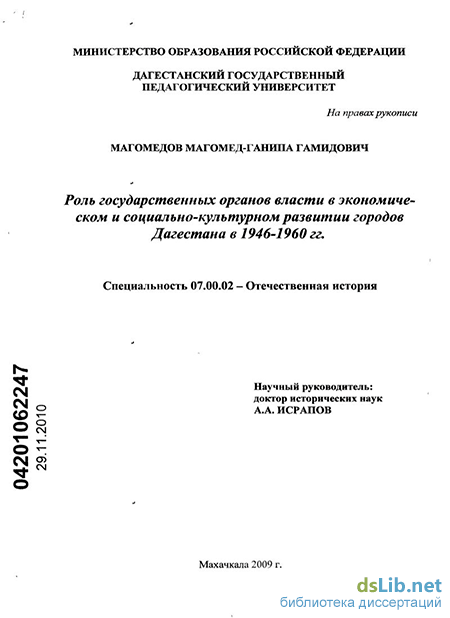 МИНИСТЕРСТВО ОБРАЗОВАНИЯ РОССИЙСКОЙ ФЕДЕРАЦИИ

ДАГЕСТАНСКИЙ ГОСУДАРСТВЕННЫЙ ПЕДАГОГИЧЕСКИЙ УНИВЕРСИТЕТ

На правах рукописи

МАГОМЕДОВ МАГОМЕД-ГАНИПА ГАМИДОВИЧ

Роль государственных органов власти в экономическом и социально-культурном развитии городов Дагестана в 1946-1960 гг.

Специальность 07.00.02 – Отечественная история

04201062247
29.11.2010

Научный руководитель:
доктор исторических наук
А.А. ИСРАПОВ

Махачкала 2009 г.

dsLib.net
библиотека диссертаций